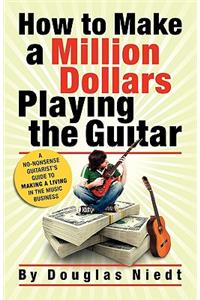 How to Make a Million Dollars Playing the Guitar

A NO-NONSENSE GUITARIST'S GUIDE TO MAKING A LIVING IN THE MUSIC BUSINESS

By Douglas Niedt